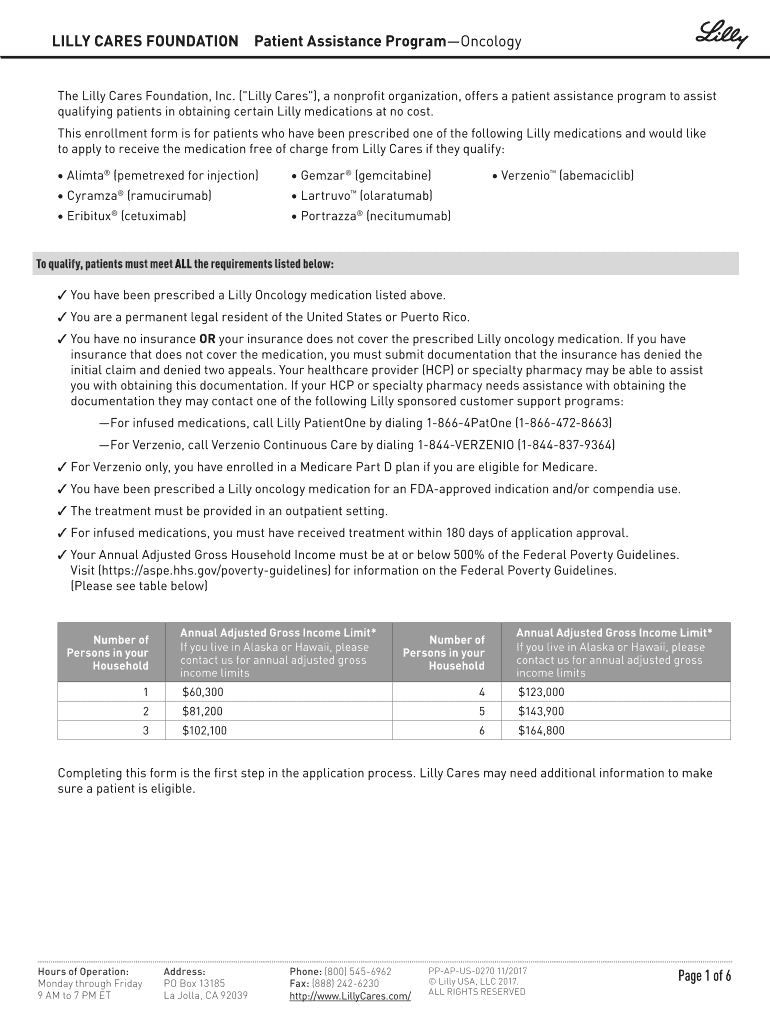 LILLY CARES FOUNDATION Patient Assistance Program—Oncology

Lilly

The Lilly Cares Foundation, Inc. ("Lilly Cares"), a nonprofit organization, offers a patient assistance program to assist qualifying patients in obtaining certain Lilly medications at no cost.

This enrollment form is for patients who have been prescribed one of the following Lilly medications and would like to apply to receive the medication free of charge from Lilly Cares if they qualify:

• Alimta® (pemetrexed for injection)
• Cyramza® (ramucirumab)
• Eribitux® (cetuximab)
• Gemzar® (gemcitabine)
• Lartruvo™ (olaratumab)
• Portrazza® (necitumumab)
• Verzenio™ (abemaciclib)

To qualify, patients must meet ALL the requirements listed below:

✓ You have been prescribed a Lilly Oncology medication listed above.

✓ You are a permanent legal resident of the United States or Puerto Rico.

✓ You have no insurance OR your insurance does not cover the prescribed Lilly oncology medication. If you have insurance that does not cover the medication, you must submit documentation that the insurance has denied the initial claim and denied two appeals. Your healthcare provider (HCP) or specialty pharmacy may be able to assist you with obtaining this documentation. If your HCP or specialty pharmacy needs assistance with obtaining the documentation they may contact one of the following Lilly sponsored customer support programs:

—For infused medications, call Lilly PatientOne by dialing 1-866-4PatOne (1-866-472-8663)

—For Verzenio, call Verzenio Continuous Care by dialing 1-844-VERZENIO (1-844-837-9364)

✓ For Verzenio only, you have enrolled in a Medicare Part D plan if you are eligible for Medicare.

✓ You have been prescribed a Lilly oncology medication for an FDA-approved indication and/or compendia use.

✓ The treatment must be provided in an outpatient setting.

✓ For infused medications, you must have received treatment within 180 days of application approval.

✓ Your Annual Adjusted Gross Household Income must be at or below 500% of the Federal Poverty Guidelines. Visit (https://aspe.hhs.gov/poverty-guidelines) for information on the Federal Poverty Guidelines. (Please see table below)

| Number of Persons in your Household | Annual Adjusted Gross Income Limit* If you live in Alaska or Hawaii, please contact us for annual adjusted gross income limits | Number of Persons in your Household | Annual Adjusted Gross Income Limit* If you live in Alaska or Hawaii, please contact us for annual adjusted gross income limits |
|---|---|---|---|
| 1 | $60,300 | 4 | $123,000 |
| 2 | $81,200 | 5 | $143,900 |
| 3 | $102,100 | 6 | $164,800 |

Completing this form is the first step in the application process. Lilly Cares may need additional information to make sure a patient is eligible.

Hours of Operation:
Monday through Friday
9 AM to 7 PM ET

Address:
PO Box 13185
La Jolla, CA 92039

Phone: (800) 545-6962
Fax: (888) 242-6230
http://www.LillyCares.com/

PP-AP-US-0270 11/2017
© Lilly USA, LLC 2017.
ALL RIGHTS RESERVED

Page 1 of 6